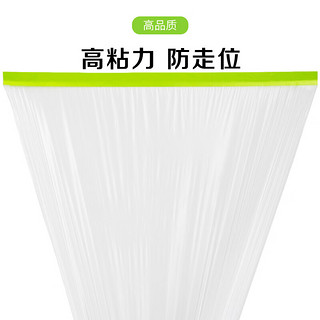 高品质

高粘力 防走位